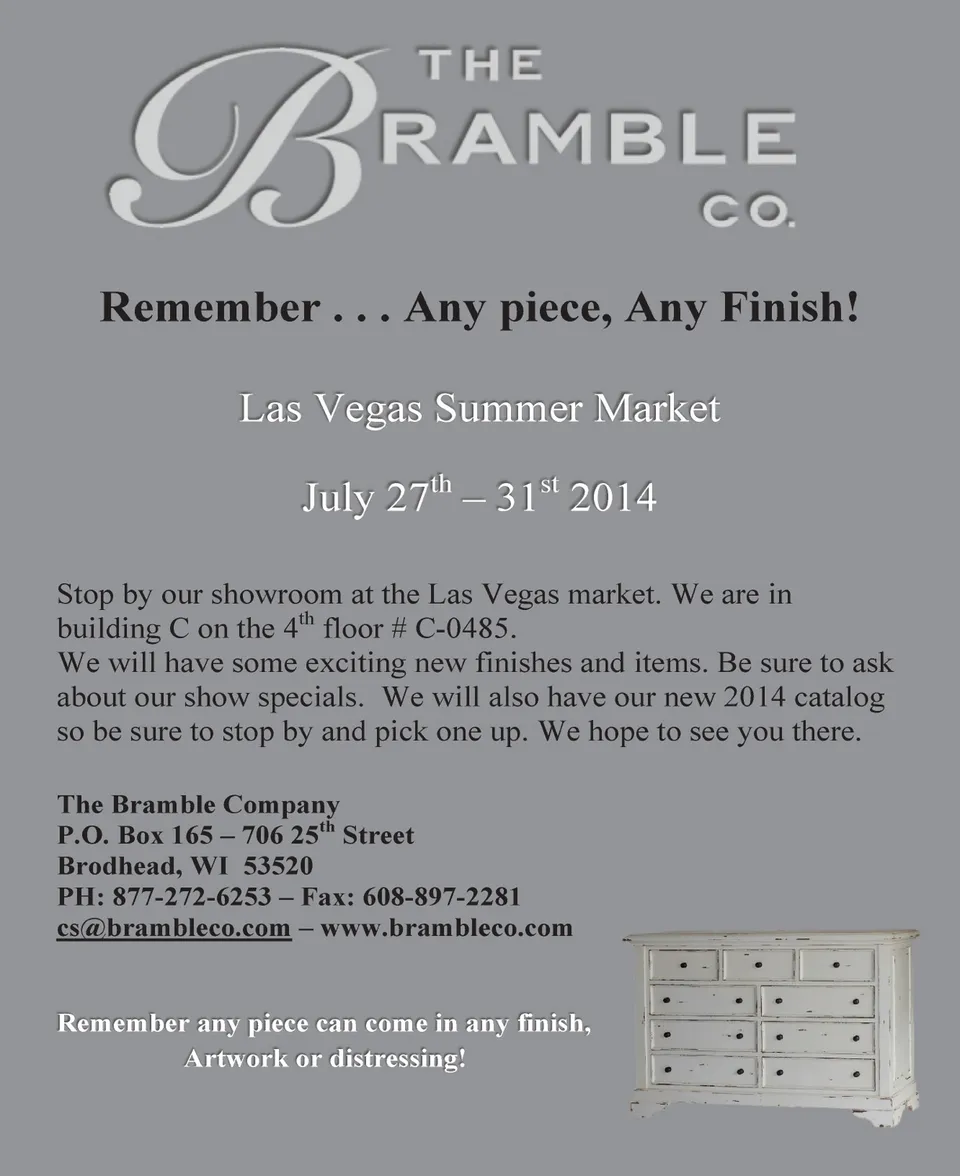 THE
BRAMBLE
CO.

Remember . . . Any piece, Any Finish!

Las Vegas Summer Market

July 27th – 31st 2014

Stop by our showroom at the Las Vegas market. We are in building C on the 4th floor # C-0485.
We will have some exciting new finishes and items. Be sure to ask about our show specials. We will also have our new 2014 catalog so be sure to stop by and pick one up. We hope to see you there.

The Bramble Company
P.O. Box 165 – 706 25th Street
Brodhead, WI 53520
PH: 877-272-6253 – Fax: 608-897-2281
cs@brambleco.com – www.brambleco.com

Remember any piece can come in any finish,
Artwork or distressing!